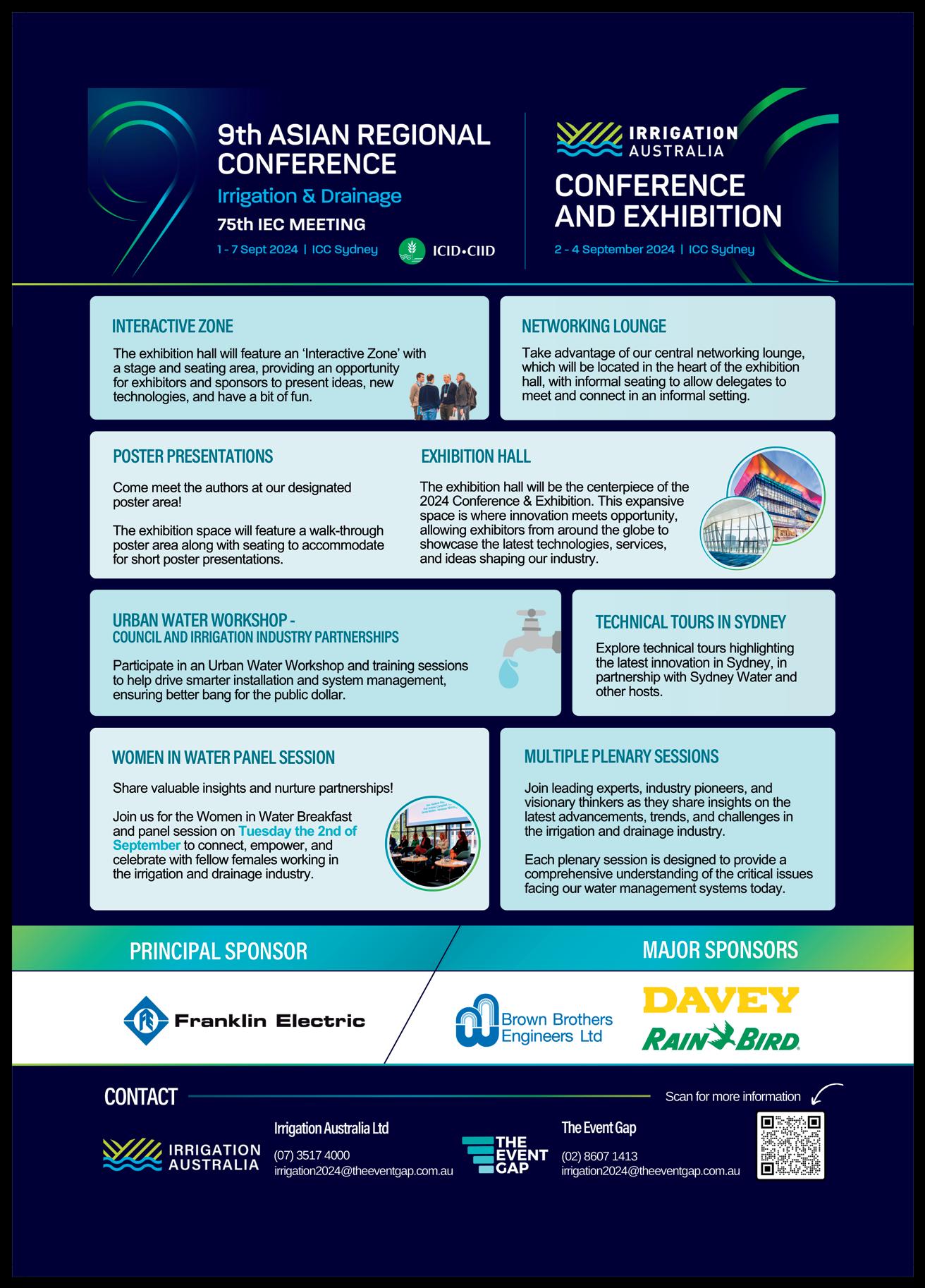 9th ASIAN REGIONAL CONFERENCE

Irrigation & Drainage

75th IEC MEETING

1 - 7 Sept 2024 | ICC Sydney

ICID•CIID

IRRIGATION AUSTRALIA

CONFERENCE AND EXHIBITION

2 - 4 September 2024 | ICC Sydney

INTERACTIVE ZONE

The exhibition hall will feature an 'Interactive Zone' with a stage and seating area, providing an opportunity for exhibitors and sponsors to present ideas, new technologies, and have a bit of fun.

NETWORKING LOUNGE

Take advantage of our central networking lounge, which will be located in the heart of the exhibition hall, with informal seating to allow delegates to meet and connect in an informal setting.

POSTER PRESENTATIONS

Come meet the authors at our designated poster area!

The exhibition space will feature a walk-through poster area along with seating to accommodate for short poster presentations.

EXHIBITION HALL

The exhibition hall will be the centerpiece of the 2024 Conference & Exhibition. This expansive space is where innovation meets opportunity, allowing exhibitors from around the globe to showcase the latest technologies, services, and ideas shaping our industry.

URBAN WATER WORKSHOP - COUNCIL AND IRRIGATION INDUSTRY PARTNERSHIPS

Participate in an Urban Water Workshop and training sessions to help drive smarter installation and system management, ensuring better bang for the public dollar.

TECHNICAL TOURS IN SYDNEY

Explore technical tours highlighting the latest innovation in Sydney, in partnership with Sydney Water and other hosts.

WOMEN IN WATER PANEL SESSION

Share valuable insights and nurture partnerships!

Join us for the Women in Water Breakfast and panel session on Tuesday the 2nd of September to connect, empower, and celebrate with fellow females working in the irrigation and drainage industry.

MULTIPLE PLENARY SESSIONS

Join leading experts, industry pioneers, and visionary thinkers as they share insights on the latest advancements, trends, and challenges in the irrigation and drainage industry.

Each plenary session is designed to provide a comprehensive understanding of the critical issues facing our water management systems today.

PRINCIPAL SPONSOR

Franklin Electric

MAJOR SPONSORS

Brown Brothers Engineers Ltd

DAVEY

RAIN BIRD

CONTACT

Scan for more information

IRRIGATION AUSTRALIA

Irrigation Australia Ltd
(07) 3517 4000
irrigation2024@theeventgap.com.au

THE EVENT GAP

The Event Gap
(02) 8607 1413
irrigation2024@theeventgap.com.au